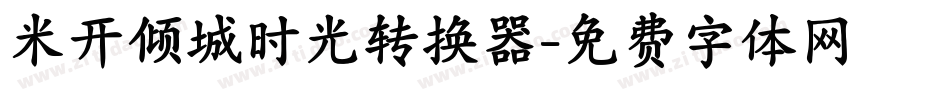 米开倾城时光转换器-免费字体网